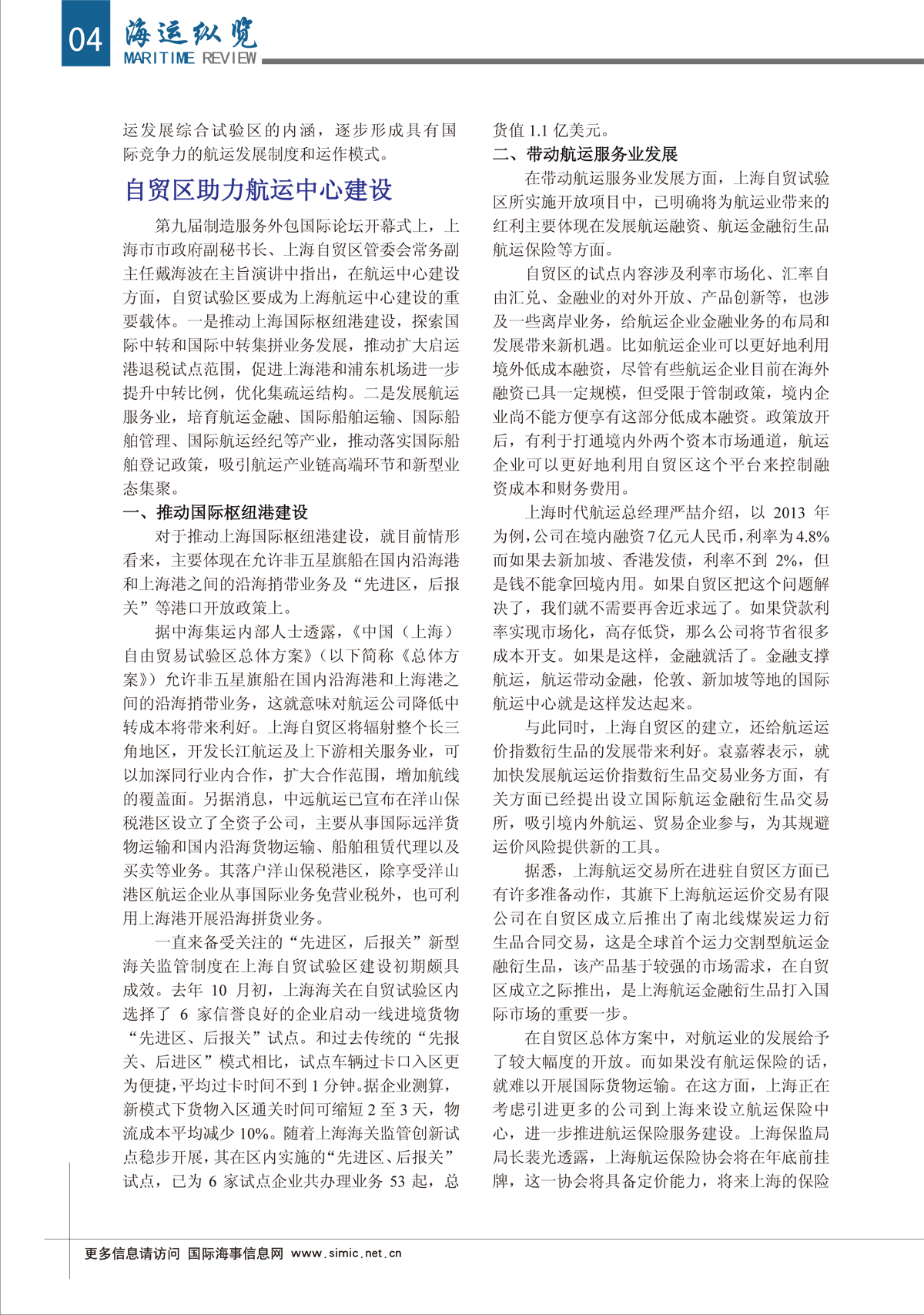 04 海运纵览
MARITIME REVIEW

运发展综合试验区的内涵，逐步形成具有国际竞争力的航运发展制度和运作模式。

自贸区助力航运中心建设

第九届制造服务外包国际论坛开幕式上，上海市市政府副秘书长、上海自贸区管委会常务副主任戴海波在主旨演讲中指出，在航运中心建设方面，自贸试验区要成为上海航运中心建设的重要载体。一是推动上海国际枢纽港建设，探索国际中转和国际中转集拼业务发展，推动扩大启运港退税试点范围，促进上海港和浦东机场进一步提升中转比例，优化集疏运结构。二是发展航运服务业，培育航运金融、国际船舶运输、国际船舶管理、国际航运经纪等产业，推动落实国际船舶登记政策，吸引航运产业链高端环节和新型业态集聚。

一、推动国际枢纽港建设

对于推动上海国际枢纽港建设，就目前情形看来，主要体现在允许非五星旗船在国内沿海港和上海港之间的沿海捎带业务及“先进区，后报关”等港口开放政策上。

据中海集运内部人士透露，《中国（上海）自由贸易试验区总体方案》（以下简称《总体方案》）允许非五星旗船在国内沿海港和上海港之间的沿海捎带业务，这就意味对航运公司降低中转成本将带来利好。上海自贸区将辐射整个长三角地区，开发长江航运及上下游相关服务业，可以加深同行业内合作，扩大合作范围，增加航线的覆盖面。另据消息，中远航运已宣布在洋山保税港区设立了全资子公司，主要从事国际远洋货物运输和国内沿海货物运输、船舶租赁代理以及买卖等业务。其落户洋山保税港区，除享受洋山港区航运企业从事国际业务免营业税外，也可利用上海港开展沿海拼货业务。

一直来备受关注的“先进区，后报关”新型海关监管制度在上海自贸试验区建设初期颇具成效。去年 10 月初，上海海关在自贸试验区内选择了 6 家信誉良好的企业启动一线进境货物“先进区、后报关”试点。和过去传统的“先报关、后进区”模式相比，试点车辆过卡口入区更为便捷，平均过卡时间不到 1 分钟。据企业测算，新模式下货物入区通关时间可缩短 2 至 3 天，物流成本平均减少 10%。随着上海海关监管创新试点稳步开展，其在区内实施的“先进区、后报关”试点，已为 6 家试点企业共办理业务 53 起，总货值 1.1 亿美元。

二、带动航运服务业发展

在带动航运服务业发展方面，上海自贸试验区所实施开放项目中，已明确将为航运业带来的红利主要体现在发展航运融资、航运金融衍生品航运保险等方面。

自贸区的试点内容涉及利率市场化、汇率自由汇兑、金融业的对外开放、产品创新等，也涉及一些离岸业务，给航运企业金融业务的布局和发展带来新机遇。比如航运企业可以更好地利用境外低成本融资，尽管有些航运企业目前在海外融资已具一定规模，但受限于管制政策，境内企业尚不能方便享有这部分低成本融资。政策放开后，有利于打通境内外两个资本市场通道，航运企业可以更好地利用自贸区这个平台来控制融资成本和财务费用。

上海时代航运总经理严喆介绍，以 2013 年为例，公司在境内融资 7 亿元人民币，利率为 4.8% 而如果去新加坡、香港发债，利率不到 2%，但是钱不能拿回境内用。如果自贸区把这个问题解决了，我们就不需要再舍近求远了。如果贷款利率实现市场化，高存低贷，那么公司将节省很多成本开支。如果是这样，金融就活了。金融支撑航运，航运带动金融，伦敦、新加坡等地的国际航运中心就是这样发达起来。

与此同时，上海自贸区的建立，还给航运运价指数衍生品的发展带来利好。袁嘉蓉表示，就加快发展航运运价指数衍生品交易业务方面，有关方面已经提出设立国际航运金融衍生品交易所，吸引境内外航运、贸易企业参与，为其规避运价风险提供新的工具。

据悉，上海航运交易所在进驻自贸区方面已有许多准备动作，其旗下上海航运运价交易有限公司在自贸区成立后推出了南北线煤炭运力衍生品合同交易，这是全球首个运力交割型航运金融衍生品，该产品基于较强的市场需求，在自贸区成立之际推出，是上海航运金融衍生品打入国际市场的重要一步。

在自贸区总体方案中，对航运业的发展给予了较大幅度的开放。而如果没有航运保险的话，就难以开展国际货物运输。在这方面，上海正在考虑引进更多的公司到上海来设立航运保险中心，进一步推进航运保险服务建设。上海保监局局长裴光透露，上海航运保险协会将在年底前挂牌，这一协会将具备定价能力，将来上海的保险

更多信息请访问 国际海事信息网 www.simic.net.cn